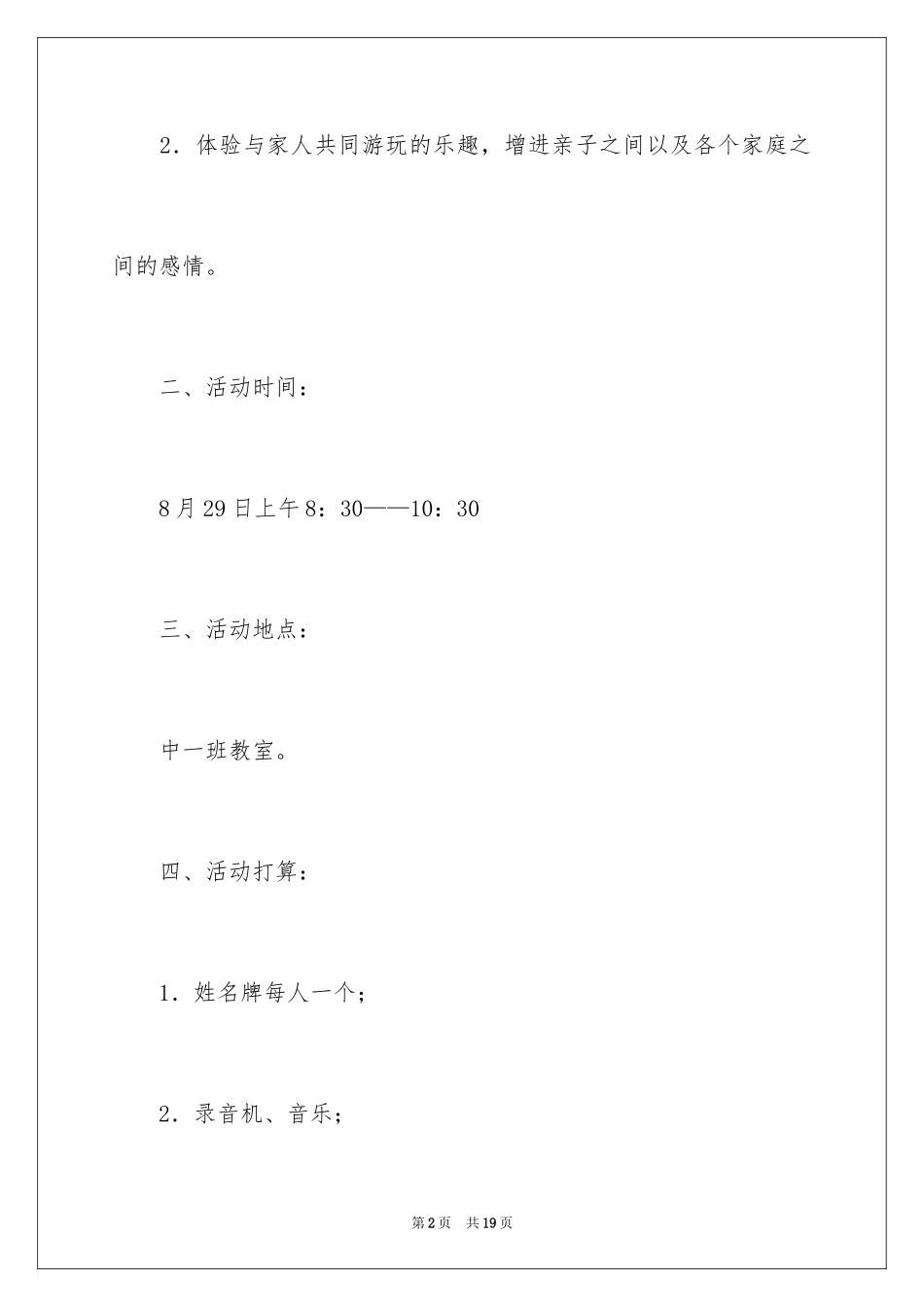 2．体验与家人共同游玩的乐趣，增进亲子之间以及各个家庭之间的感情。

二、活动时间：

8月29日上午8：30——10：30

三、活动地点：

中一班教室。

四、活动打算：

1．姓名牌每人一个；

2．录音机、音乐；

第2页　共19页